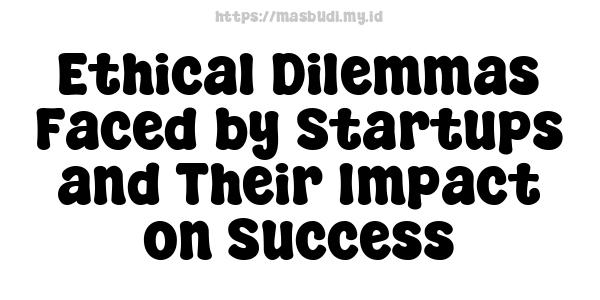 https://masbudi.my.id

Ethical Dilemmas Faced by Startups and Their Impact on Success